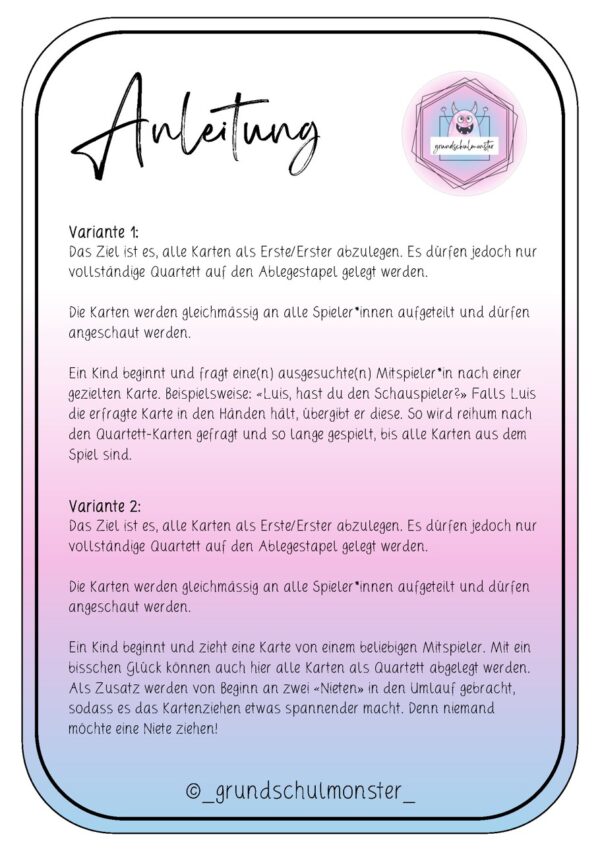 Anleitung

grundschulmonster

Variante 1:
Das Ziel ist es, alle Karten als Erste/Erster abzulegen. Es dürfen jedoch nur vollständige Quartett auf den Ablegestapel gelegt werden.

Die Karten werden gleichmässig an alle Spieler*innen aufgeteilt und dürfen angeschaut werden.

Ein Kind beginnt und fragt eine(n) ausgesuchte(n) Mitspieler*in nach einer gezielten Karte. Beispielsweise: «Luis, hast du den Schauspieler?» Falls Luis die erfragte Karte in den Händen hält, übergibt er diese. So wird reihum nach den Quartett-Karten gefragt und so lange gespielt, bis alle Karten aus dem Spiel sind.

Variante 2:
Das Ziel ist es, alle Karten als Erste/Erster abzulegen. Es dürfen jedoch nur vollständige Quartett auf den Ablegestapel gelegt werden.

Die Karten werden gleichmässig an alle Spieler*innen aufgeteilt und dürfen angeschaut werden.

Ein Kind beginnt und zieht eine Karte von einem beliebigen Mitspieler. Mit ein bisschen Glück können auch hier alle Karten als Quartett abgelegt werden. Als Zusatz werden von Beginn an zwei «Nieten» in den Umlauf gebracht, sodass es das Kartenziehen etwas spannender macht. Denn niemand möchte eine Niete ziehen!

©_grundschulmonster_